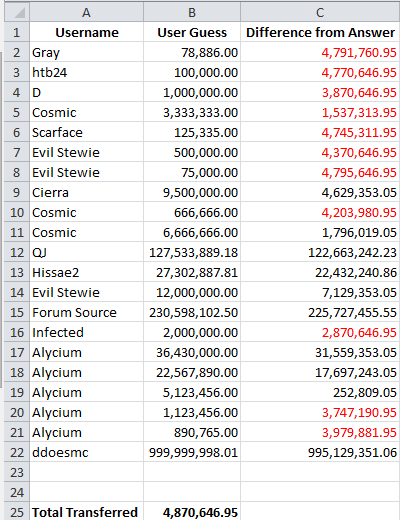 |  | A | B | C |
|---|---|---|---|
| 1 | Username | User Guess | Difference from Answer |
| 2 | Gray | 78,886.00 | 4,791,760.95 |
| 3 | htb24 | 100,000.00 | 4,770,646.95 |
| 4 | D | 1,000,000.00 | 3,870,646.95 |
| 5 | Cosmic | 3,333,333.00 | 1,537,313.95 |
| 6 | Scarface | 125,335.00 | 4,745,311.95 |
| 7 | Evil Stewie | 500,000.00 | 4,370,646.95 |
| 8 | Evil Stewie | 75,000.00 | 4,795,646.95 |
| 9 | Cierra | 9,500,000.00 | 4,629,353.05 |
| 10 | Cosmic | 666,666.00 | 4,203,980.95 |
| 11 | Cosmic | 6,666,666.00 | 1,796,019.05 |
| 12 | QJ | 127,533,889.18 | 122,663,242.23 |
| 13 | Hissae2 | 27,302,887.81 | 22,432,240.86 |
| 14 | Evil Stewie | 12,000,000.00 | 7,129,353.05 |
| 15 | Forum Source | 230,598,102.50 | 225,727,455.55 |
| 16 | Infected | 2,000,000.00 | 2,870,646.95 |
| 17 | Alycium | 36,430,000.00 | 31,559,353.05 |
| 18 | Alycium | 22,567,890.00 | 17,697,243.05 |
| 19 | Alycium | 5,123,456.00 | 252,809.05 |
| 20 | Alycium | 1,123,456.00 | 3,747,190.95 |
| 21 | Alycium | 890,765.00 | 3,979,881.95 |
| 22 | ddoesmc | 999,999,998.01 | 995,129,351.06 |
| 23 |  |  |  |
| 24 |  |  |  |
| 25 | Total Transferred | 4,870,646.95 |  |